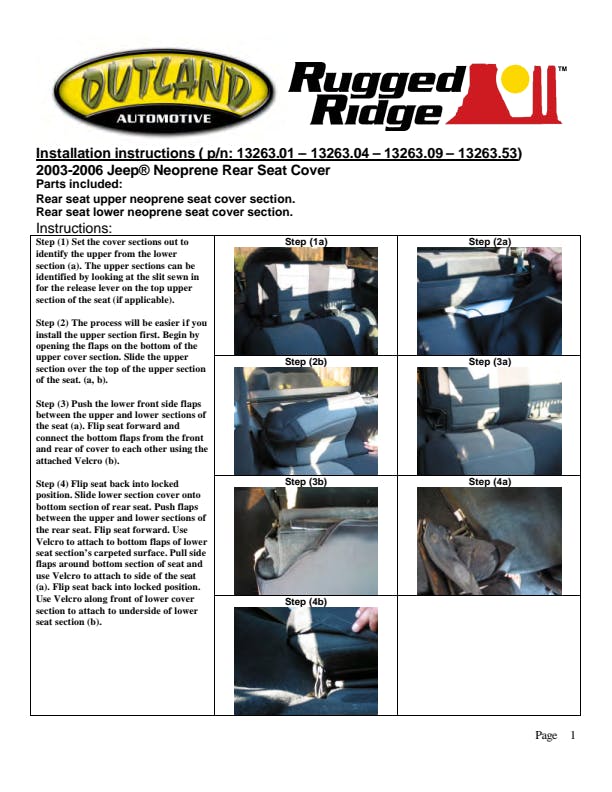 OUTLAND AUTOMOTIVE

Rugged Ridge™

Installation instructions ( p/n: 13263.01 – 13263.04 – 13263.09 – 13263.53)
2003-2006 Jeep® Neoprene Rear Seat Cover
Parts included:
Rear seat upper neoprene seat cover section.
Rear seat lower neoprene seat cover section.
Instructions:

Step (1) Set the cover sections out to identify the upper from the lower section (a). The upper sections can be identified by looking at the slit sewn in for the release lever on the top upper section of the seat (if applicable).

Step (2) The process will be easier if you install the upper section first. Begin by opening the flaps on the bottom of the upper cover section. Slide the upper section over the top of the upper section of the seat. (a, b).

Step (3) Push the lower front side flaps between the upper and lower sections of the seat (a). Flip seat forward and connect the bottom flaps from the front and rear of cover to each other using the attached Velcro (b).

Step (4) Flip seat back into locked position. Slide lower section cover onto bottom section of rear seat. Push flaps between the upper and lower sections of the rear seat. Flip seat forward. Use Velcro to attach to bottom flaps of lower seat section's carpeted surface. Pull side flaps around bottom section of seat and use Velcro to attach to side of the seat (a). Flip seat back into locked position. Use Velcro along front of lower cover section to attach to underside of lower seat section (b).

Step (1a)
Step (2a)
Step (2b)
Step (3a)
Step (3b)
Step (4a)
Step (4b)

Page 1